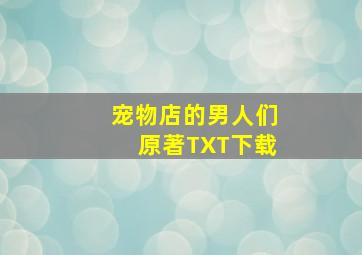 宠物店的男人们
原著TXT下载